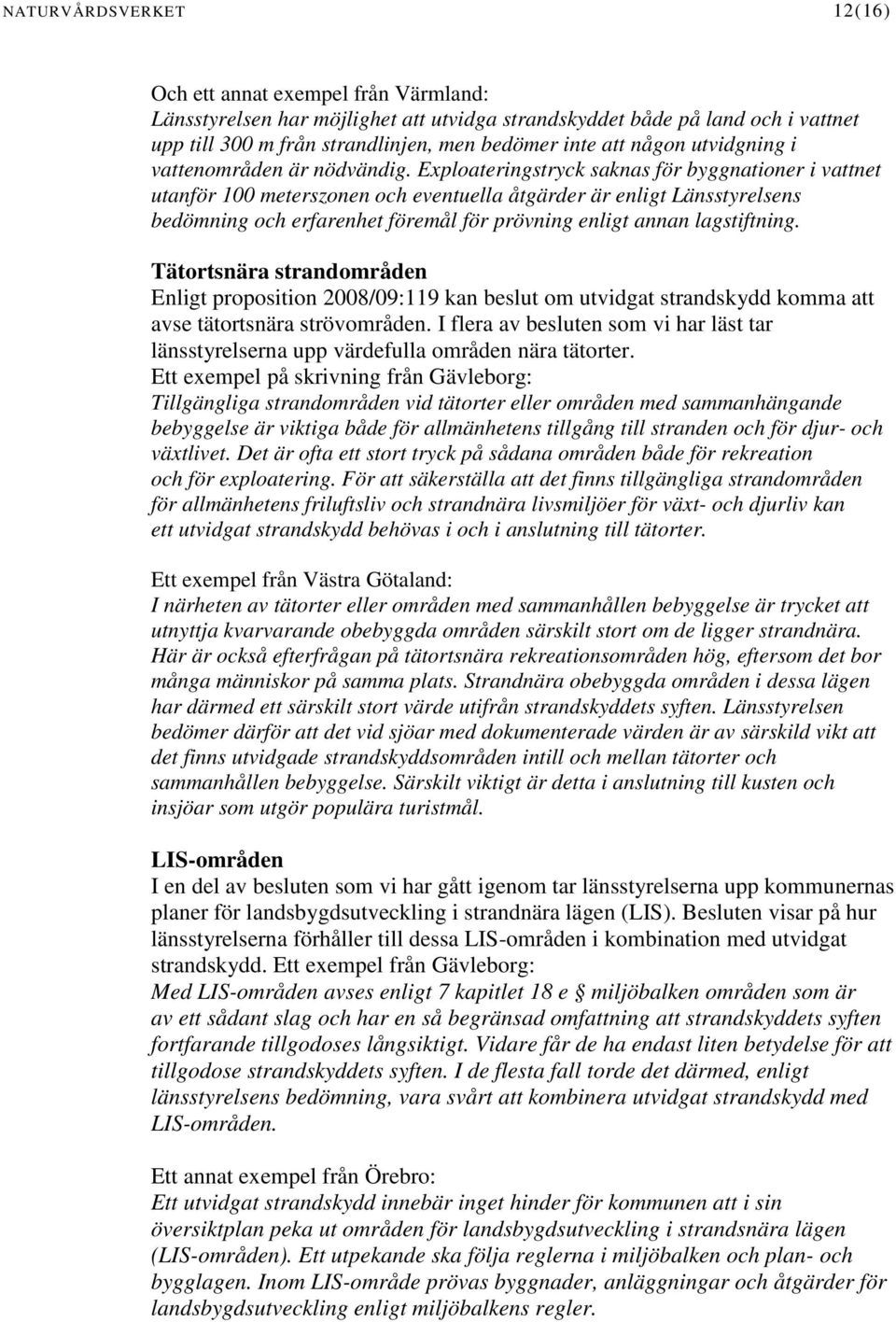 NATURVÅRDSVERKET 12(16)

Och ett annat exempel från Värmland:
Länsstyrelsen har möjlighet att utvidga strandskyddet både på land och i vattnet upp till 300 m från strandlinjen, men bedömer inte att någon utvidgning i vattenområden är nödvändig. Exploateringstryck saknas för byggnationer i vattnet utanför 100 meterszonen och eventuella åtgärder är enligt Länsstyrelsens bedömning och erfarenhet föremål för prövning enligt annan lagstiftning.

Tätortsnära strandområden
Enligt proposition 2008/09:119 kan beslut om utvidgat strandskydd komma att avse tätortsnära strövområden. I flera av besluten som vi har läst tar länsstyrelserna upp värdefulla områden nära tätorter.
Ett exempel på skrivning från Gävleborg:
Tillgängliga strandområden vid tätorter eller områden med sammanhängande bebyggelse är viktiga både för allmänhetens tillgång till stranden och för djur- och växtlivet. Det är ofta ett stort tryck på sådana områden både för rekreation och för exploatering. För att säkerställa att det finns tillgängliga strandområden för allmänhetens friluftsliv och strandnära livsmiljöer för växt- och djurliv kan ett utvidgat strandskydd behövas i och i anslutning till tätorter.

Ett exempel från Västra Götaland:
I närheten av tätorter eller områden med sammanhållen bebyggelse är trycket att utnyttja kvarvarande obebyggda områden särskilt stort om de ligger strandnära. Här är också efterfrågan på tätortsnära rekreationsområden hög, eftersom det bor många människor på samma plats. Strandnära obebyggda områden i dessa lägen har därmed ett särskilt stort värde utifrån strandskyddets syften. Länsstyrelsen bedömer därför att det vid sjöar med dokumenterade värden är av särskild vikt att det finns utvidgade strandskyddsområden intill och mellan tätorter och sammanhållen bebyggelse. Särskilt viktigt är detta i anslutning till kusten och insjöar som utgör populära turistmål.

LIS-områden
I en del av besluten som vi har gått igenom tar länsstyrelserna upp kommunernas planer för landsbygdsutveckling i strandnära lägen (LIS). Besluten visar på hur länsstyrelserna förhåller till dessa LIS-områden i kombination med utvidgat strandskydd. Ett exempel från Gävleborg:
Med LIS-områden avses enligt 7 kapitlet 18 e § miljöbalken områden som är av ett sådant slag och har en så begränsad omfattning att strandskyddets syften fortfarande tillgodoses långsiktigt. Vidare får de ha endast liten betydelse för att tillgodose strandskyddets syften. I de flesta fall torde det därmed, enligt länsstyrelsens bedömning, vara svårt att kombinera utvidgat strandskydd med LIS-områden.

Ett annat exempel från Örebro:
Ett utvidgat strandskydd innebär inget hinder för kommunen att i sin översiktplan peka ut områden för landsbygdsutveckling i strandsnära lägen (LIS-områden). Ett utpekande ska följa reglerna i miljöbalken och plan- och bygglagen. Inom LIS-område prövas byggnader, anläggningar och åtgärder för landsbygdsutveckling enligt miljöbalkens regler.